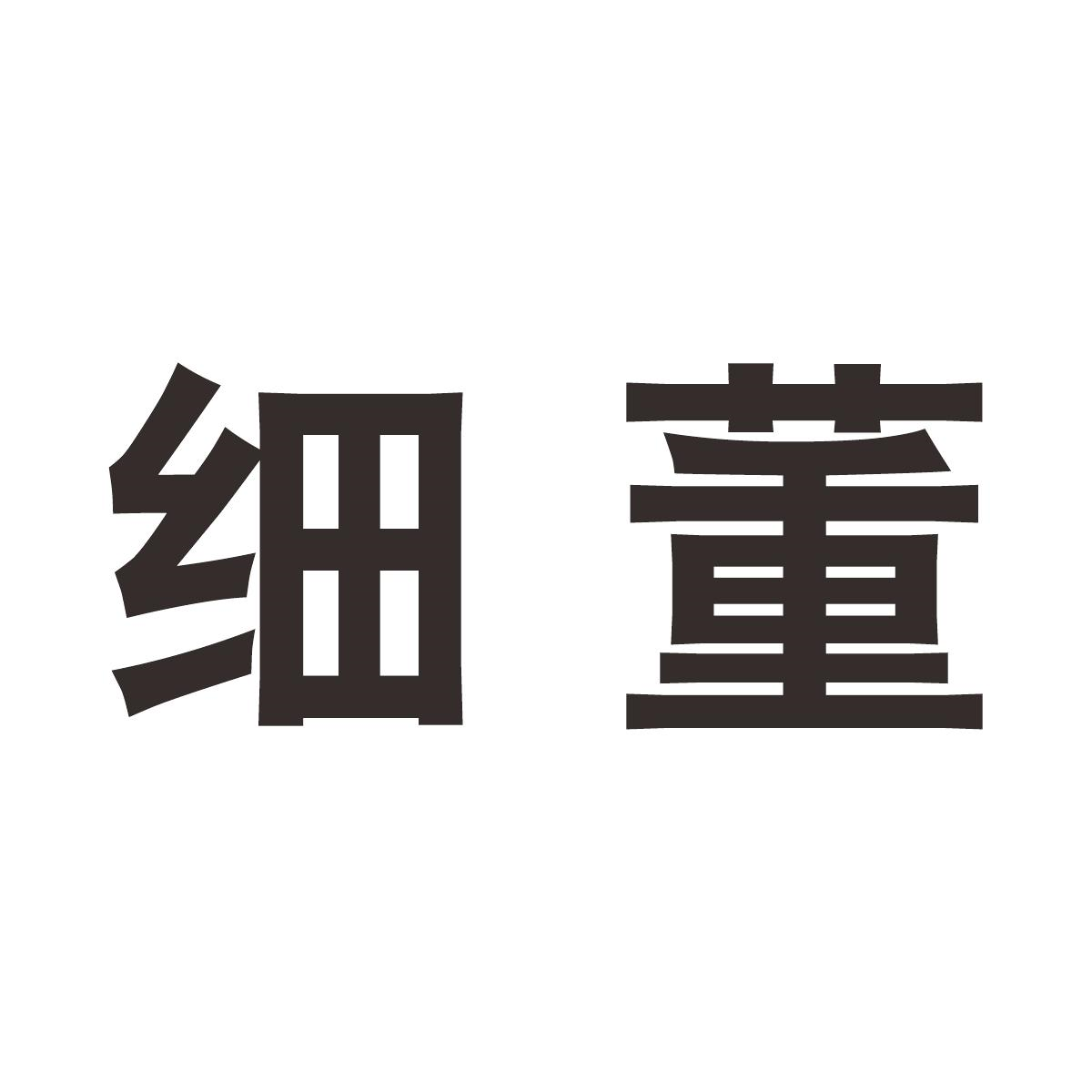 细董